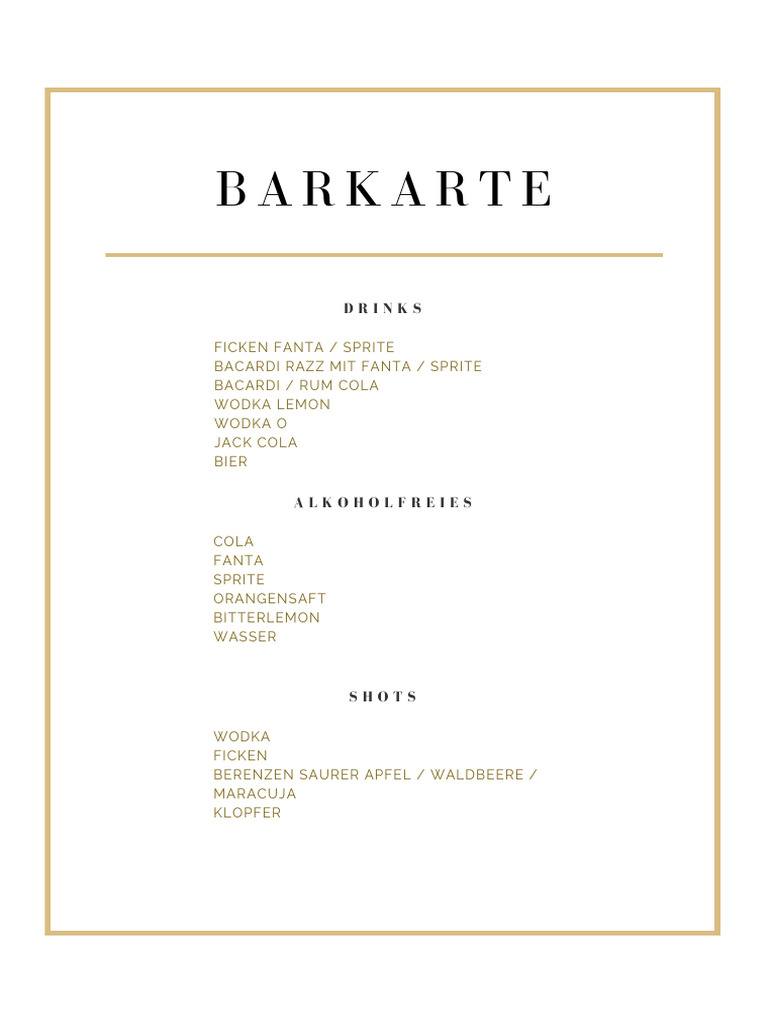 BARKARTE

DRINKS

FICKEN FANTA / SPRITE
BACARDI RAZZ MIT FANTA / SPRITE
BACARDI / RUM COLA
WODKA LEMON
WODKA O
JACK COLA
BIER

ALKOHOLFREIES

COLA
FANTA
SPRITE
ORANGENSAFT
BITTERLEMON
WASSER

SHOTS

WODKA
FICKEN
BERENZEN SAURER APFEL / WALDBEERE / MARACUJA
KLOPFER